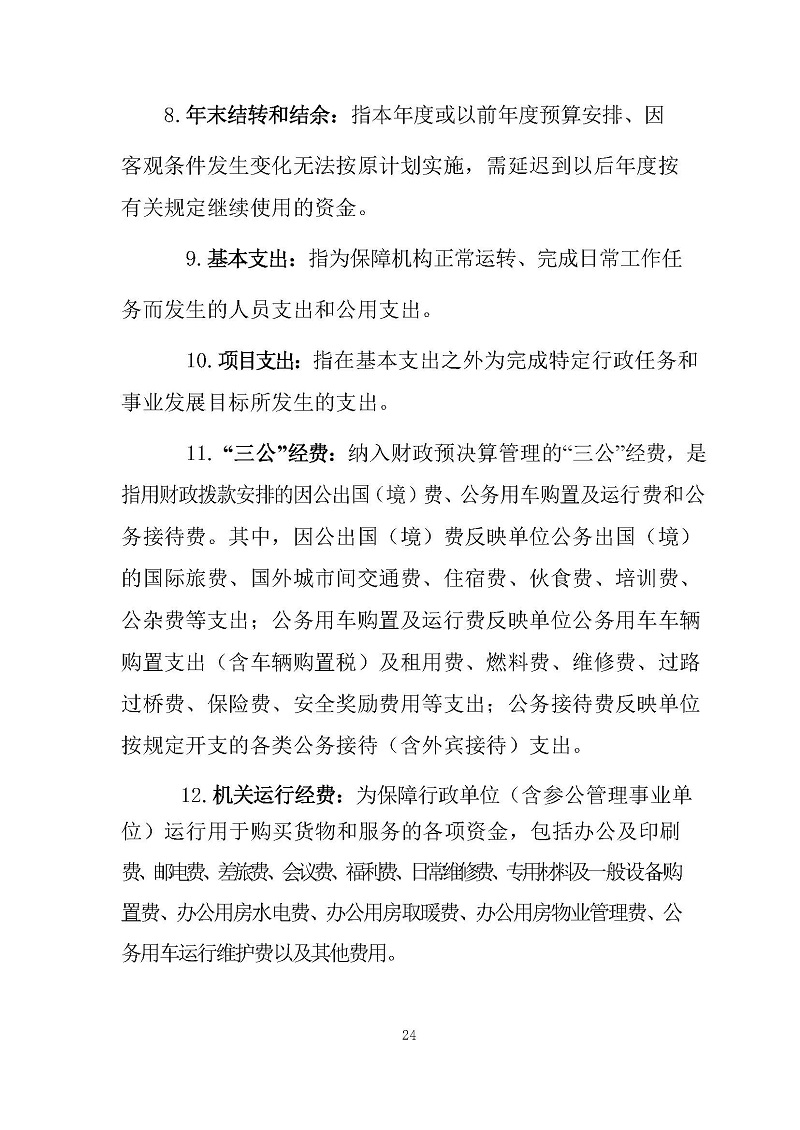 8.年末结转和结余：指本年度或以前年度预算安排、因客观条件发生变化无法按原计划实施，需延迟到以后年度按有关规定继续使用的资金。

9.基本支出：指为保障机构正常运转、完成日常工作任务而发生的人员支出和公用支出。

10.项目支出：指在基本支出之外为完成特定行政任务和事业发展目标所发生的支出。

11.“三公”经费：纳入财政预决算管理的“三公”经费，是指用财政拨款安排的因公出国（境）费、公务用车购置及运行费和公务接待费。其中，因公出国（境）费反映单位公务出国（境）的国际旅费、国外城市间交通费、住宿费、伙食费、培训费、公杂费等支出；公务用车购置及运行费反映单位公务用车车辆购置支出（含车辆购置税）及租用费、燃料费、维修费、过路过桥费、保险费、安全奖励费用等支出；公务接待费反映单位按规定开支的各类公务接待（含外宾接待）支出。

12.机关运行经费：为保障行政单位（含参公管理事业单位）运行用于购买货物和服务的各项资金，包括办公及印刷费、邮电费、差旅费、会议费、福利费、日常维修费、专用材料及一般设备购置费、办公用房水电费、办公用房取暖费、办公用房物业管理费、公务用车运行维护费以及其他费用。

24